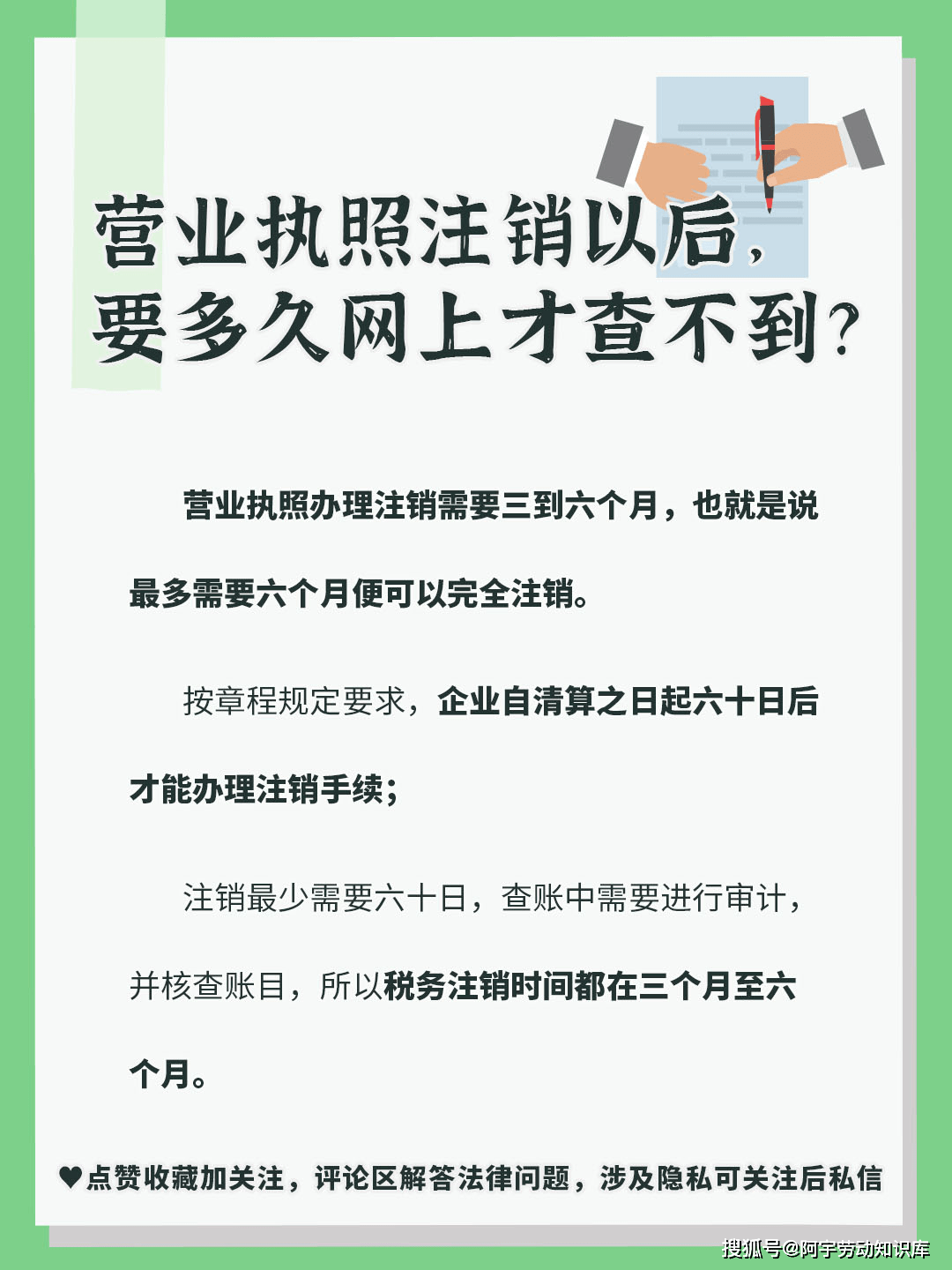 营业执照注销以后，要多久网上才查不到？

营业执照办理注销需要三到六个月，也就是说最多需要六个月便可以完全注销。

按章程规定要求，企业自清算之日起六十日后才能办理注销手续；

注销最少需要六十日，查账中需要进行审计，并核查账目，所以税务注销时间都在三个月至六个月。

♥点赞收藏加关注，评论区解答法律问题，涉及隐私可关注后私信

搜狐号@阿宇劳动知识库